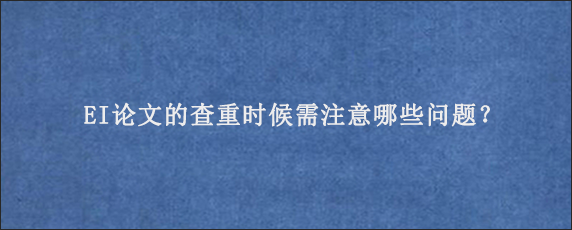 EI论文的查重时候需注意哪些问题?